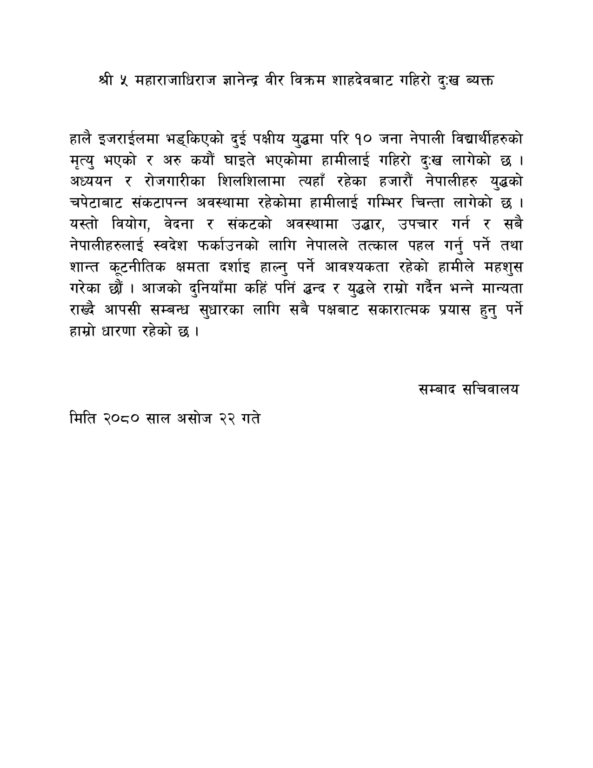 श्री ५ महाराजाधिराज ज्ञानेन्द्र वीर विक्रम शाहदेवबाट गहिरो दुःख व्यक्त

हालै इजराईलमा भड्किएको दुई पक्षीय युद्धमा परि १० जना नेपाली विद्यार्थीहरुको मृत्यु भएको र अरु कयौं घाइते भएकोमा हामीलाई गहिरो दुःख लागेको छ । अध्ययन र रोजगारीका शिलशिलामा त्यहाँ रहेका हजारौं नेपालीहरु युद्धको चपेटाबाट संकटापन्न अवस्थामा रहेकोमा हामीलाई गम्भिर चिन्ता लागेको छ । यस्तो वियोग, वेदना र संकटको अवस्थामा उद्धार, उपचार गर्न र सबै नेपालीहरुलाई स्वदेश फर्काउनको लागि नेपालले तत्काल पहल गर्नु पर्ने तथा शान्त कूटनीतिक क्षमता दर्शाई हाल्नु पर्ने आवश्यकता रहेको हामीले महशुस गरेका छौं । आजको दुनियाँमा कहिं पनिं द्वन्द र युद्धले राम्रो गर्दैन भन्ने मान्यता राख्दै आपसी सम्बन्ध सुधारका लागि सबै पक्षबाट सकारात्मक प्रयास हुनु पर्ने हाम्रो धारणा रहेको छ ।

सम्बाद सचिवालय

मिति २०८० साल असोज २२ गते